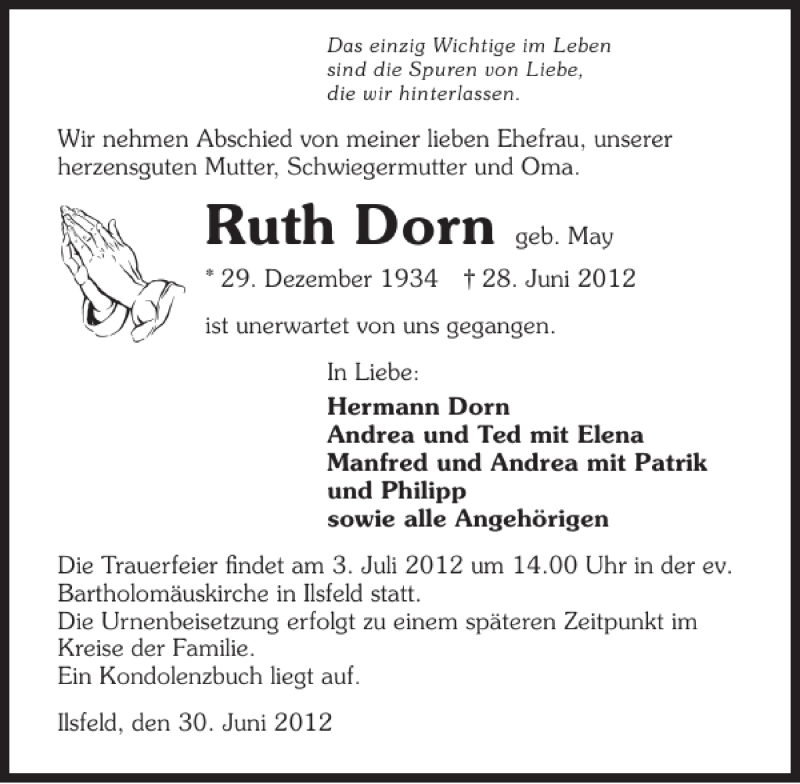 Das einzig Wichtige im Leben
sind die Spuren von Liebe,
die wir hinterlassen.

Wir nehmen Abschied von meiner lieben Ehefrau, unserer herzensguten Mutter, Schwiegermutter und Oma.

Ruth Dorn geb. May

* 29. Dezember 1934 † 28. Juni 2012

ist unerwartet von uns gegangen.

In Liebe:

Hermann Dorn
Andrea und Ted mit Elena
Manfred und Andrea mit Patrik und Philipp
sowie alle Angehörigen

Die Trauerfeier findet am 3. Juli 2012 um 14.00 Uhr in der ev. Bartholomäuskirche in Ilsfeld statt.
Die Urnenbeisetzung erfolgt zu einem späteren Zeitpunkt im Kreise der Familie.
Ein Kondolenzbuch liegt auf.

Ilsfeld, den 30. Juni 2012